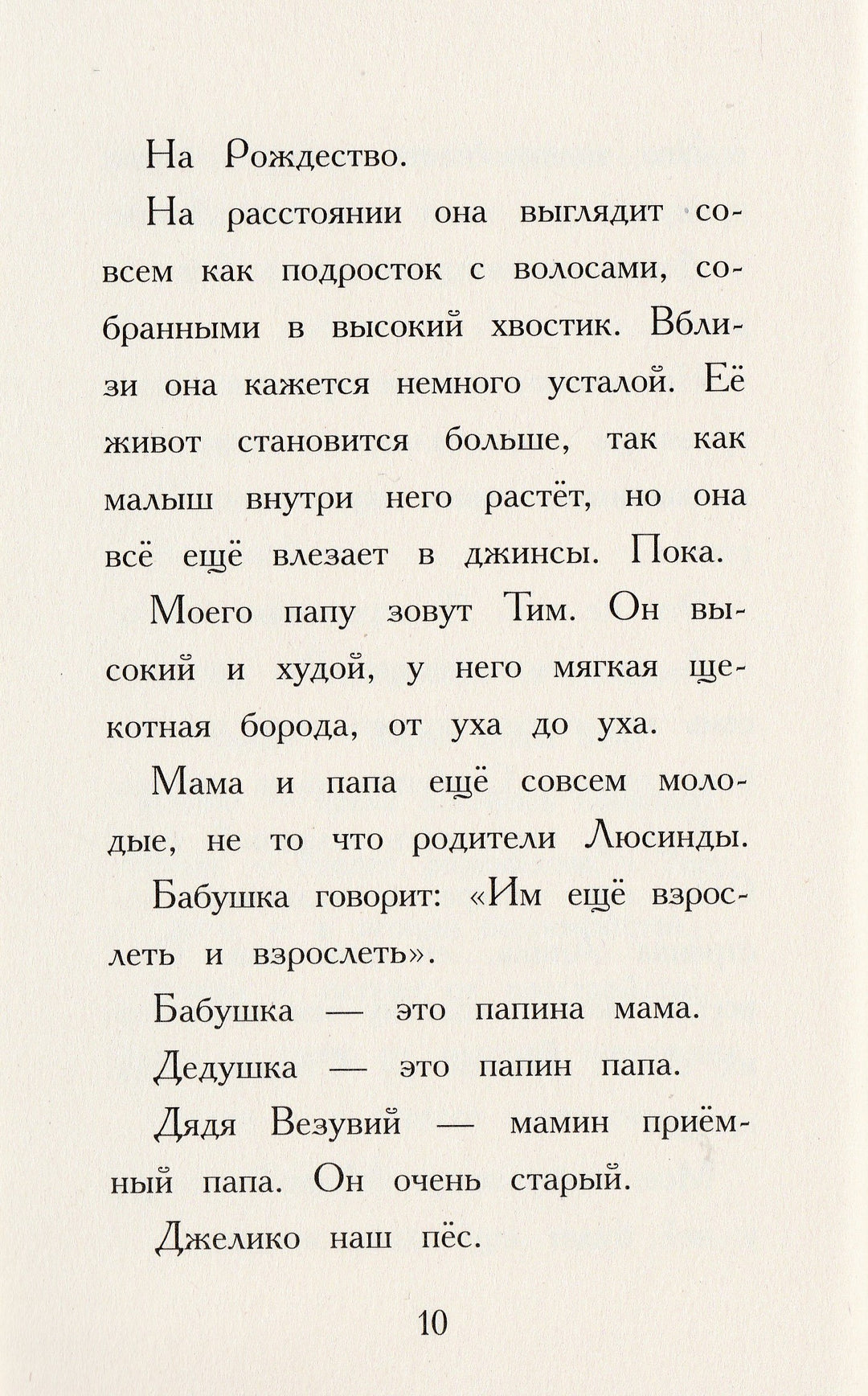 На Рождество.

На расстоянии она выглядит совсем как подросток с волосами, собранными в высокий хвостик. Вблизи она кажется немного усталой. Её живот становится больше, так как малыш внутри него растёт, но она всё ещё влезает в джинсы. Пока.

Моего папу зовут Тим. Он высокий и худой, у него мягкая щекотная борода, от уха до уха.

Мама и папа ещё совсем молодые, не то что родители Люсинды.

Бабушка говорит: «Им ещё взрослеть и взрослеть».

Бабушка — это папина мама.

Дедушка — это папин папа.

Дядя Везувий — мамин приёмный папа. Он очень старый.

Джелико наш пёс.

10